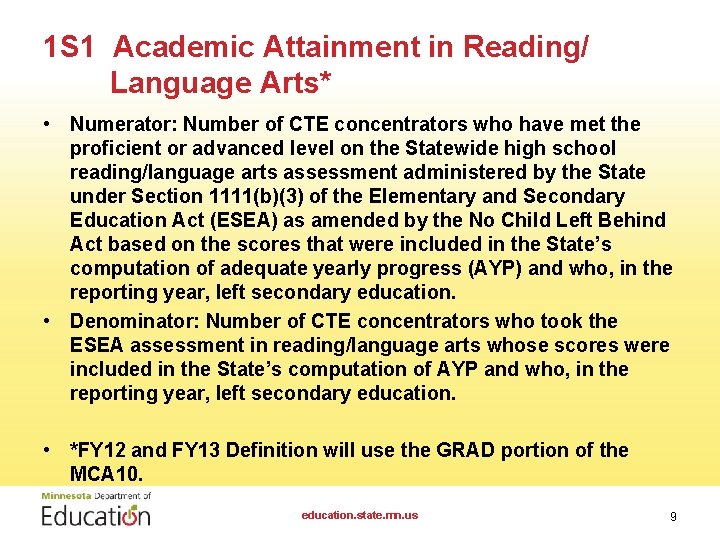 1S1 Academic Attainment in Reading/ Language Arts*

• Numerator: Number of CTE concentrators who have met the proficient or advanced level on the Statewide high school reading/language arts assessment administered by the State under Section 1111(b)(3) of the Elementary and Secondary Education Act (ESEA) as amended by the No Child Left Behind Act based on the scores that were included in the State's computation of adequate yearly progress (AYP) and who, in the reporting year, left secondary education.

• Denominator: Number of CTE concentrators who took the ESEA assessment in reading/language arts whose scores were included in the State's computation of AYP and who, in the reporting year, left secondary education.

• *FY12 and FY13 Definition will use the GRAD portion of the MCA10.

Minnesota Department of Education

education.state.mn.us

9